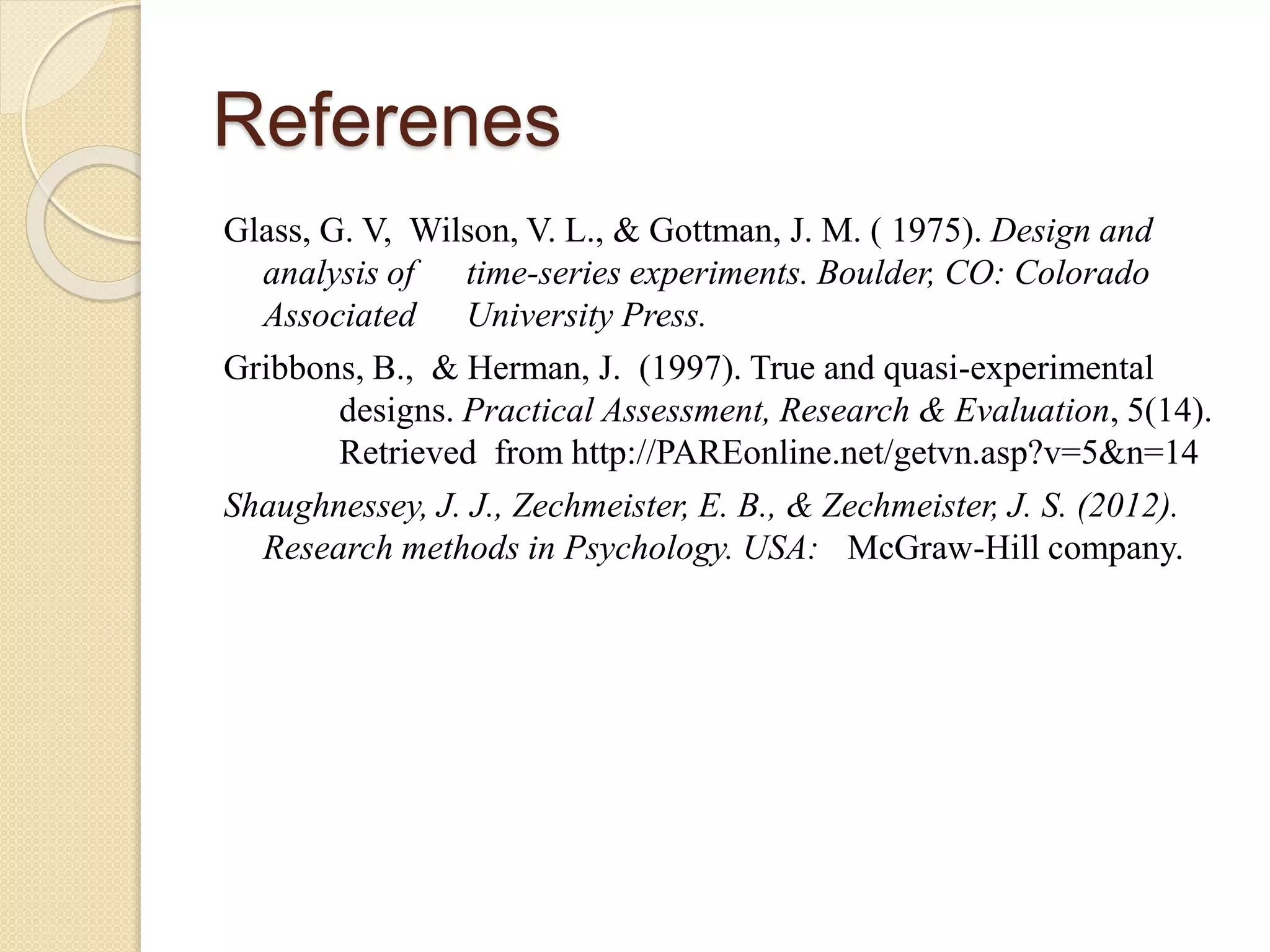 Referenes

Glass, G. V, Wilson, V. L., & Gottman, J. M. ( 1975). Design and analysis of time-series experiments. Boulder, CO: Colorado Associated University Press.

Gribbons, B., & Herman, J. (1997). True and quasi-experimental designs. Practical Assessment, Research & Evaluation, 5(14). Retrieved from http://PAREonline.net/getvn.asp?v=5&n=14

Shaughnessey, J. J., Zechmeister, E. B., & Zechmeister, J. S. (2012). Research methods in Psychology. USA: McGraw-Hill company.